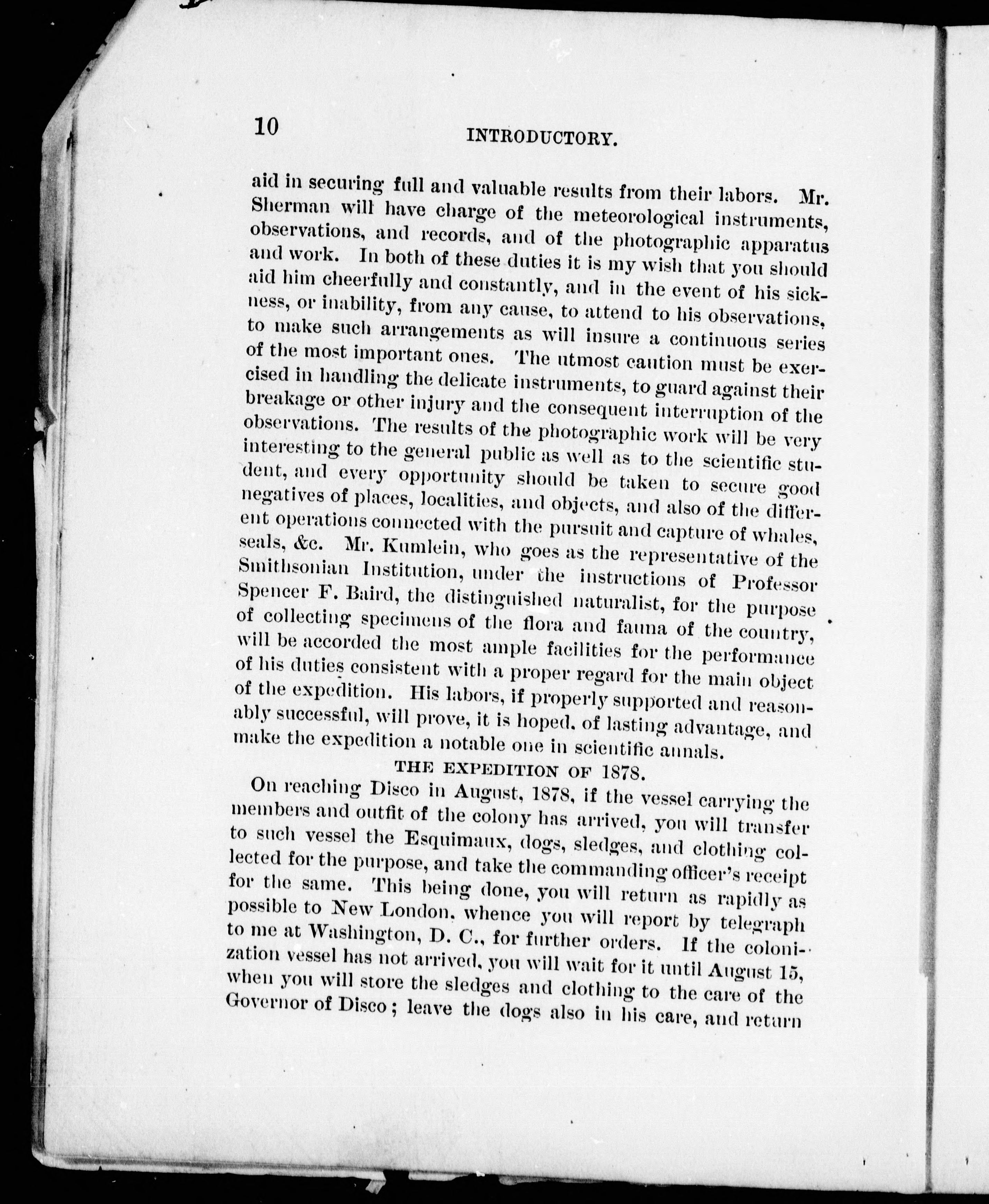 10 INTRODUCTORY.

aid in securing full and valuable results from their labors. Mr. Sherman will have charge of the meteorological instruments, observations, and records, and of the photographic apparatus and work. In both of these duties it is my wish that you should aid him cheerfully and constantly, and in the event of his sickness, or inability, from any cause, to attend to his observations, to make such arrangements as will insure a continuous series of the most important ones. The utmost caution must be exercised in handling the delicate instruments, to guard against their breakage or other injury and the consequent interruption of the observations. The results of the photographic work will be very interesting to the general public as well as to the scientific student, and every opportunity should be taken to secure good negatives of places, localities, and objects, and also of the different operations connected with the pursuit and capture of whales, seals, &c. Mr. Kumlein, who goes as the representative of the Smithsonian Institution, under the instructions of Professor Spencer F. Baird, the distinguished naturalist, for the purpose of collecting specimens of the flora and fauna of the country, will be accorded the most ample facilities for the performance of his duties consistent with a proper regard for the main object of the expedition. His labors, if properly supported and reasonably successful, will prove, it is hoped, of lasting advantage, and make the expedition a notable one in scientific annals.

THE EXPEDITION OF 1878.

On reaching Disco in August, 1878, if the vessel carrying the members and outfit of the colony has arrived, you will transfer to such vessel the Esquimaux, dogs, sledges, and clothing collected for the purpose, and take the commanding officer's receipt for the same. This being done, you will return as rapidly as possible to New London, whence you will report by telegraph to me at Washington, D. C., for further orders. If the colonization vessel has not arrived, you will wait for it until August 15, when you will store the sledges and clothing to the care of the Governor of Disco; leave the dogs also in his care, and return